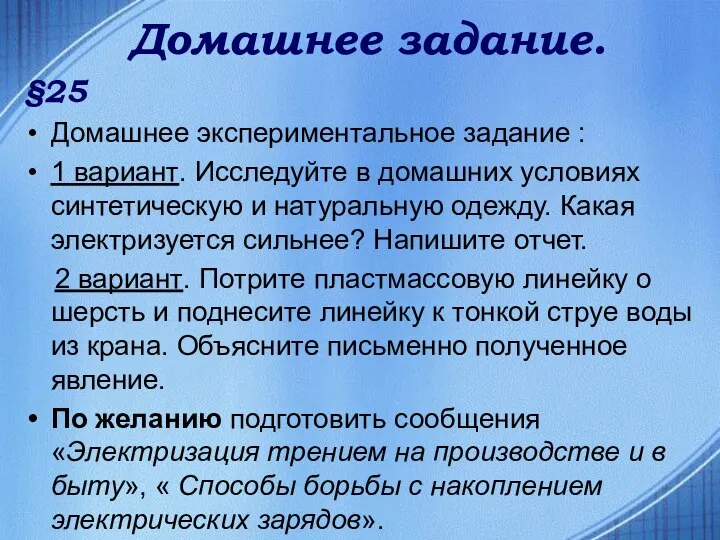 Домашнее задание.

§25

• Домашнее экспериментальное задание :

• 1 вариант. Исследуйте в домашних условиях синтетическую и натуральную одежду. Какая электризуется сильнее? Напишите отчет.

2 вариант. Потрите пластмассовую линейку о шерсть и поднесите линейку к тонкой струе воды из крана. Объясните письменно полученное явление.

• По желанию подготовить сообщения «Электризация трением на производстве и в быту», « Способы борьбы с накоплением электрических зарядов».